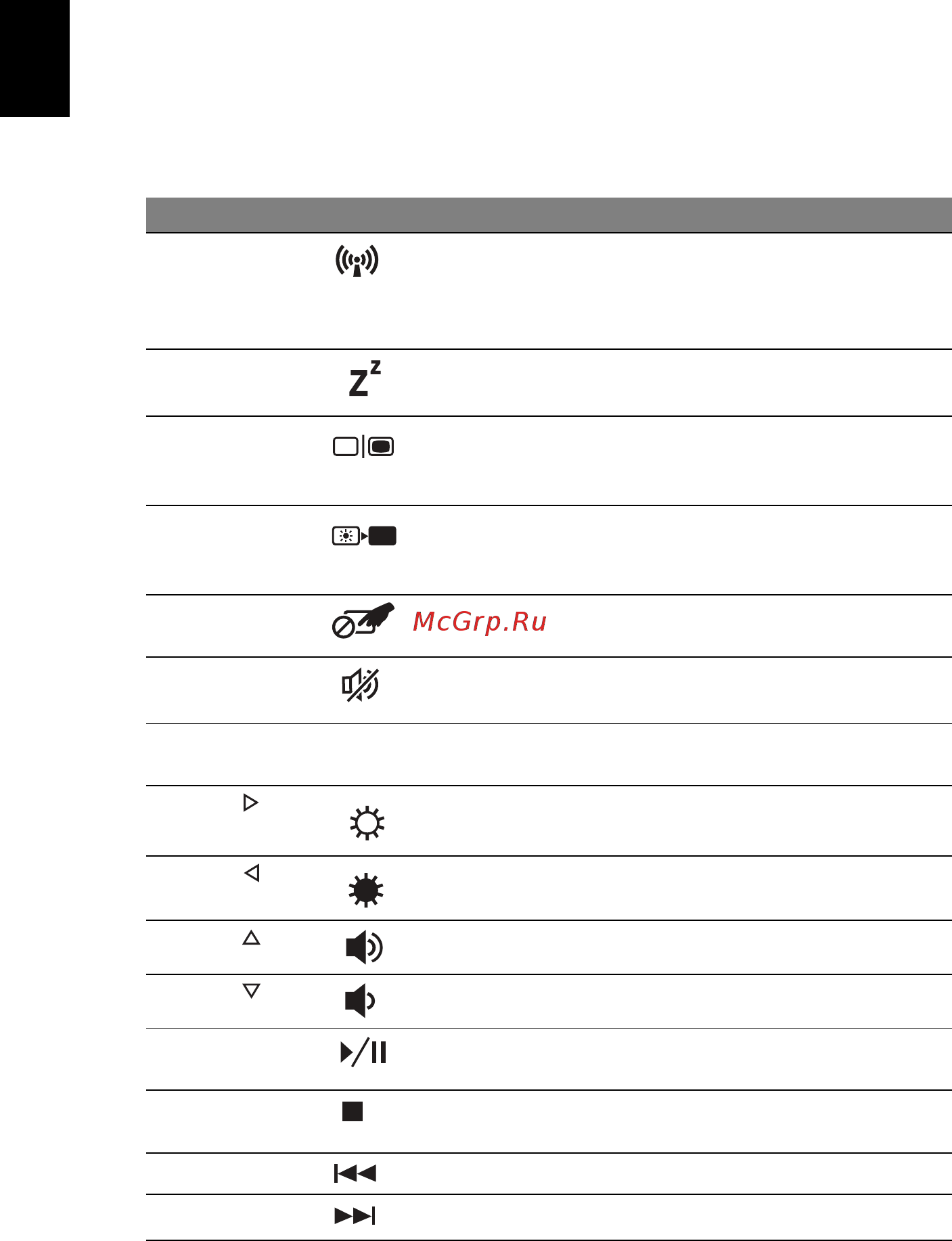 McGrp.Ru